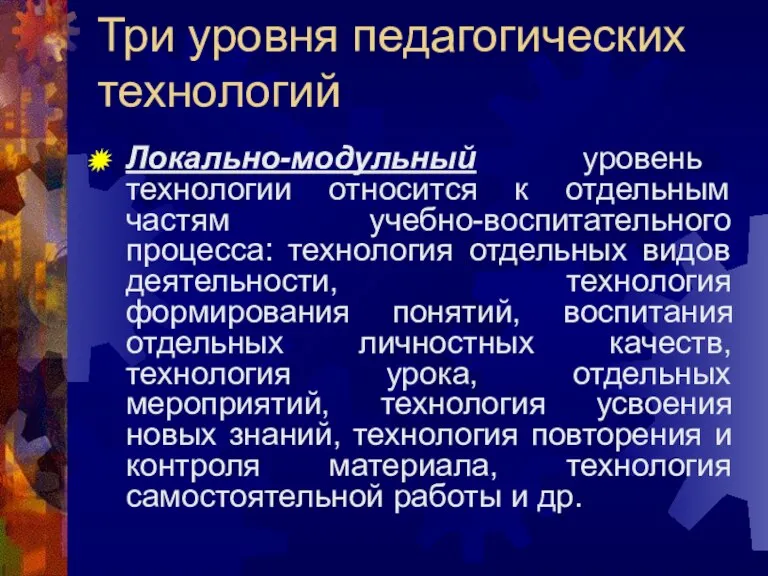 Три уровня педагогических технологий

Локально-модульный уровень технологии относится к отдельным частям учебно-воспитательного процесса: технология отдельных видов деятельности, технология формирования понятий, воспитания отдельных личностных качеств, технология урока, отдельных мероприятий, технология усвоения новых знаний, технология повторения и контроля материала, технология самостоятельной работы и др.